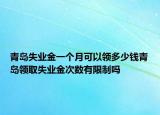 青岛失业金一个月可以领多少钱青岛领取失业金次数有限制吗